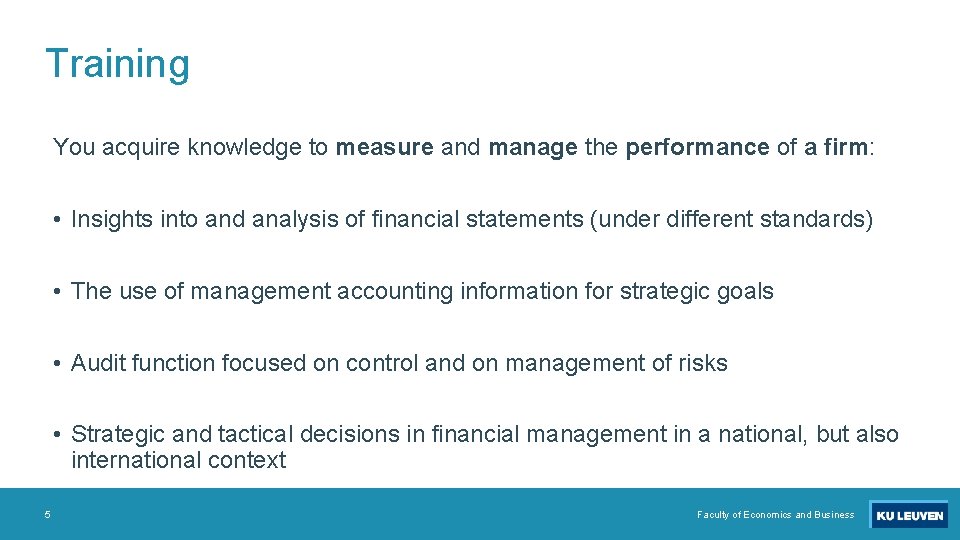 Training

You acquire knowledge to measure and manage the performance of a firm:

• Insights into and analysis of financial statements (under different standards)

• The use of management accounting information for strategic goals

• Audit function focused on control and on management of risks

• Strategic and tactical decisions in financial management in a national, but also international context

5

Faculty of Economics and Business

KU LEUVEN